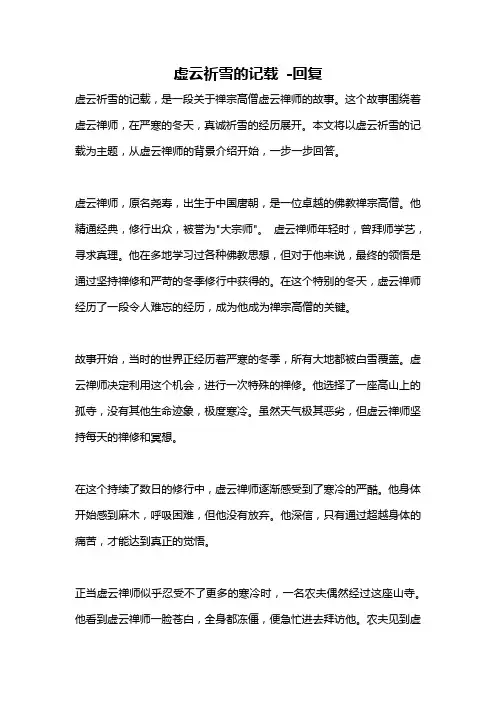 虚云祈雪的记载 -回复

虚云祈雪的记载，是一段关于禅宗高僧虚云禅师的故事。这个故事围绕着虚云禅师，在严寒的冬天，真诚祈雪的经历展开。本文将以虚云祈雪的记载为主题，从虚云禅师的背景介绍开始，一步一步回答。

虚云禅师，原名尧寿，出生于中国唐朝，是一位卓越的佛教禅宗高僧。他精通经典，修行出众，被誉为"大宗师"。 虚云禅师年轻时，曾拜师学艺，寻求真理。他在多地学习过各种佛教思想，但对于他来说，最终的领悟是通过坚持禅修和严苛的冬季修行中获得的。在这个特别的冬天，虚云禅师经历了一段令人难忘的经历，成为他成为禅宗高僧的关键。

故事开始，当时的世界正经历着严寒的冬季，所有大地都被白雪覆盖。虚云禅师决定利用这个机会，进行一次特殊的禅修。他选择了一座高山上的孤寺，没有其他生命迹象，极度寒冷。虽然天气极其恶劣，但虚云禅师坚持每天的禅修和冥想。

在这个持续了数日的修行中，虚云禅师逐渐感受到了寒冷的严酷。他身体开始感到麻木，呼吸困难，但他没有放弃。他深信，只有通过超越身体的痛苦，才能达到真正的觉悟。

正当虚云禅师似乎忍受不了更多的寒冷时，一名农夫偶然经过这座山寺。他看到虚云禅师一脸苍白，全身都冻僵，便急忙进去拜访他。农夫见到虚